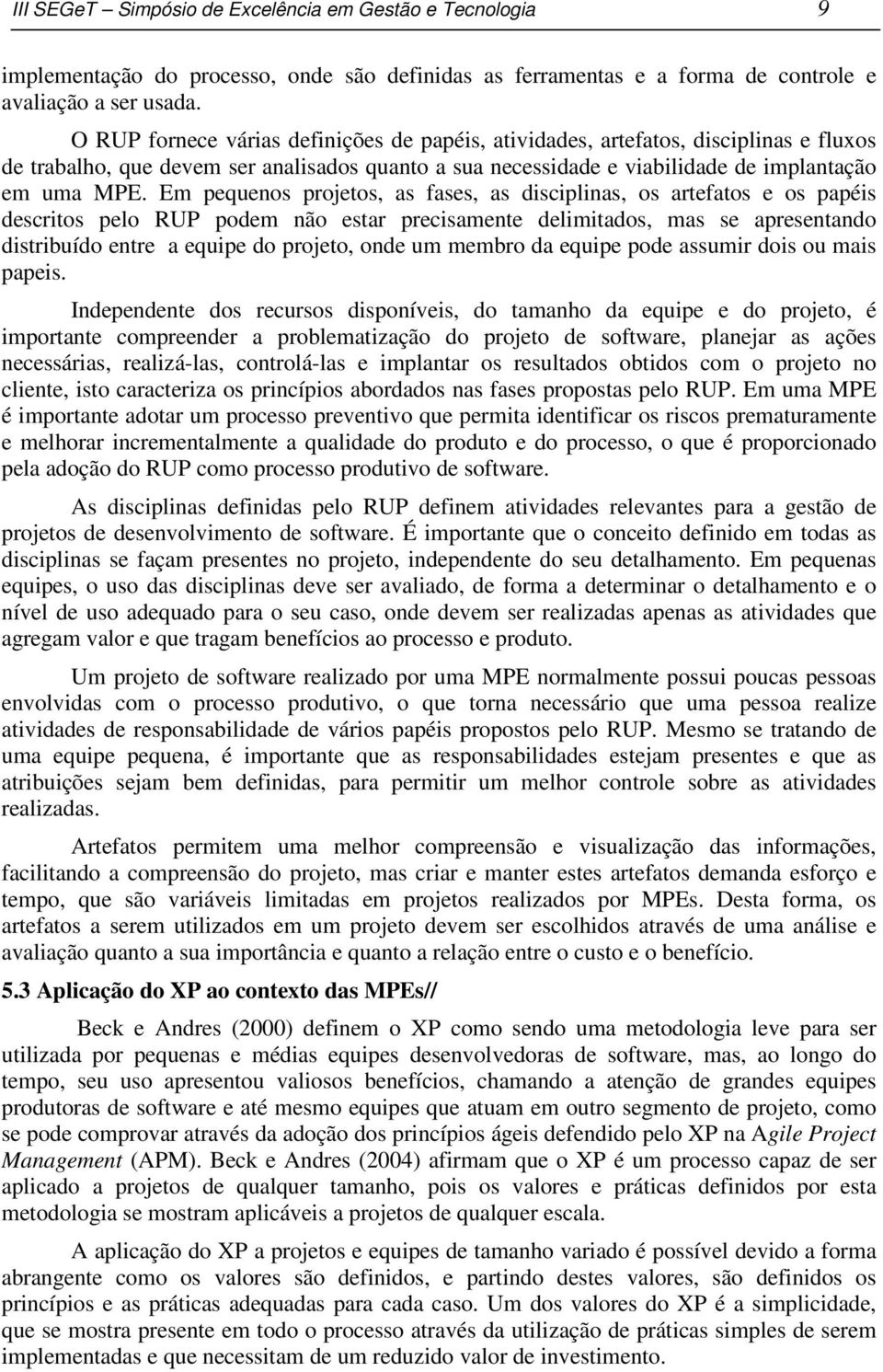 III SEGeT – Simpósio de Excelência em Gestão e Tecnologia 9

implementação do processo, onde são definidas as ferramentas e a forma de controle e avaliação a ser usada.

O RUP fornece várias definições de papéis, atividades, artefatos, disciplinas e fluxos de trabalho, que devem ser analisados quanto a sua necessidade e viabilidade de implantação em uma MPE. Em pequenos projetos, as fases, as disciplinas, os artefatos e os papéis descritos pelo RUP podem não estar precisamente delimitados, mas se apresentando distribuído entre a equipe do projeto, onde um membro da equipe pode assumir dois ou mais papeis.

Independente dos recursos disponíveis, do tamanho da equipe e do projeto, é importante compreender a problematização do projeto de software, planejar as ações necessárias, realizá-las, controlá-las e implantar os resultados obtidos com o projeto no cliente, isto caracteriza os princípios abordados nas fases propostas pelo RUP. Em uma MPE é importante adotar um processo preventivo que permita identificar os riscos prematuramente e melhorar incrementalmente a qualidade do produto e do processo, o que é proporcionado pela adoção do RUP como processo produtivo de software.

As disciplinas definidas pelo RUP definem atividades relevantes para a gestão de projetos de desenvolvimento de software. É importante que o conceito definido em todas as disciplinas se façam presentes no projeto, independente do seu detalhamento. Em pequenas equipes, o uso das disciplinas deve ser avaliado, de forma a determinar o detalhamento e o nível de uso adequado para o seu caso, onde devem ser realizadas apenas as atividades que agregam valor e que tragam benefícios ao processo e produto.

Um projeto de software realizado por uma MPE normalmente possui poucas pessoas envolvidas com o processo produtivo, o que torna necessário que uma pessoa realize atividades de responsabilidade de vários papéis propostos pelo RUP. Mesmo se tratando de uma equipe pequena, é importante que as responsabilidades estejam presentes e que as atribuições sejam bem definidas, para permitir um melhor controle sobre as atividades realizadas.

Artefatos permitem uma melhor compreensão e visualização das informações, facilitando a compreensão do projeto, mas criar e manter estes artefatos demanda esforço e tempo, que são variáveis limitadas em projetos realizados por MPEs. Desta forma, os artefatos a serem utilizados em um projeto devem ser escolhidos através de uma análise e avaliação quanto a sua importância e quanto a relação entre o custo e o benefício.

5.3 Aplicação do XP ao contexto das MPEs//

Beck e Andres (2000) definem o XP como sendo uma metodologia leve para ser utilizada por pequenas e médias equipes desenvolvedoras de software, mas, ao longo do tempo, seu uso apresentou valiosos benefícios, chamando a atenção de grandes equipes produtoras de software e até mesmo equipes que atuam em outro segmento de projeto, como se pode comprovar através da adoção dos princípios ágeis defendido pelo XP na Agile Project Management (APM). Beck e Andres (2004) afirmam que o XP é um processo capaz de ser aplicado a projetos de qualquer tamanho, pois os valores e práticas definidos por esta metodologia se mostram aplicáveis a projetos de qualquer escala.

A aplicação do XP a projetos e equipes de tamanho variado é possível devido a forma abrangente como os valores são definidos, e partindo destes valores, são definidos os princípios e as práticas adequadas para cada caso. Um dos valores do XP é a simplicidade, que se mostra presente em todo o processo através da utilização de práticas simples de serem implementadas e que necessitam de um reduzido valor de investimento.